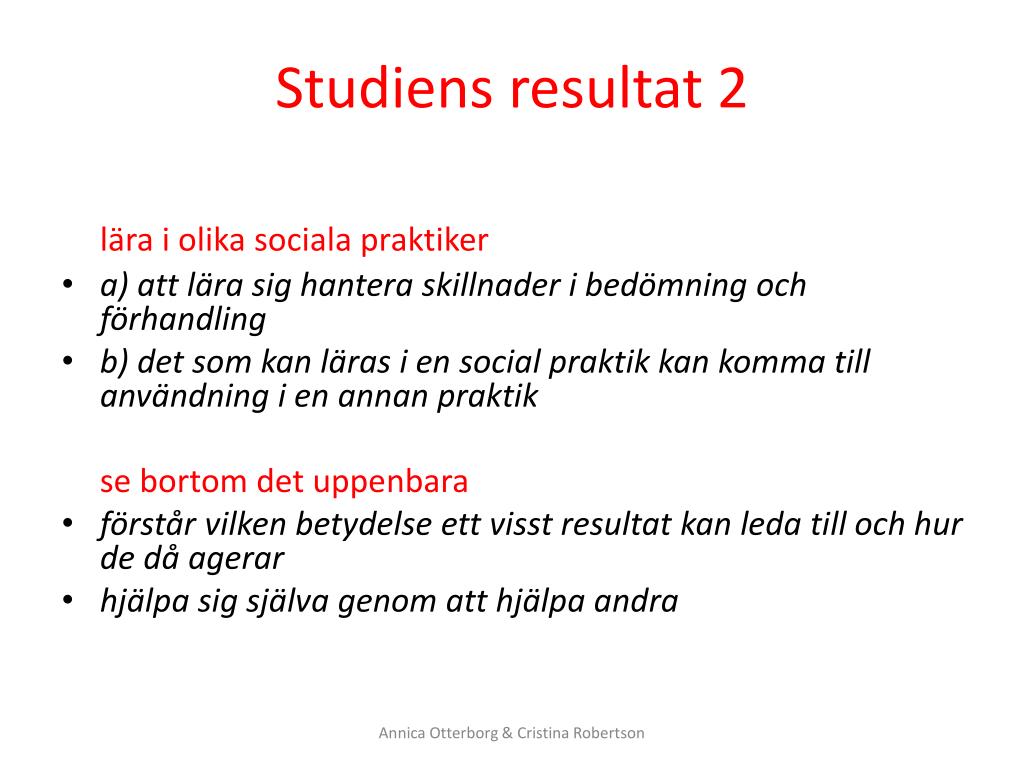 Studiens resultat 2

lära i olika sociala praktiker

• a) att lära sig hantera skillnader i bedömning och förhandling
• b) det som kan läras i en social praktik kan komma till användning i en annan praktik

se bortom det uppenbara

• förstår vilken betydelse ett visst resultat kan leda till och hur de då agerar
• hjälpa sig själva genom att hjälpa andra

Annica Otterborg & Cristina Robertson